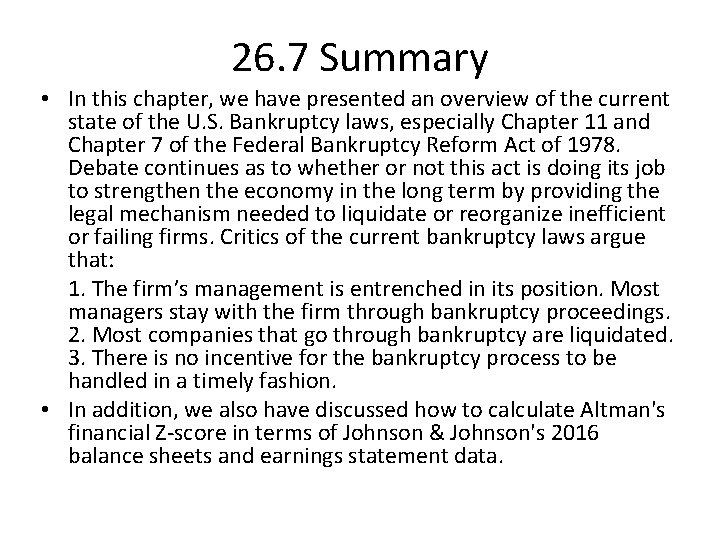 26.7 Summary

• In this chapter, we have presented an overview of the current state of the U.S. Bankruptcy laws, especially Chapter 11 and Chapter 7 of the Federal Bankruptcy Reform Act of 1978. Debate continues as to whether or not this act is doing its job to strengthen the economy in the long term by providing the legal mechanism needed to liquidate or reorganize inefficient or failing firms. Critics of the current bankruptcy laws argue that:

1. The firm's management is entrenched in its position. Most managers stay with the firm through bankruptcy proceedings.
2. Most companies that go through bankruptcy are liquidated.
3. There is no incentive for the bankruptcy process to be handled in a timely fashion.

• In addition, we also have discussed how to calculate Altman's financial Z-score in terms of Johnson & Johnson's 2016 balance sheets and earnings statement data.